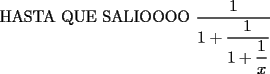 HASTA QUE SALIOOOO $\frac{1}{1+\frac{1}{1+\frac{1}{x}}}$